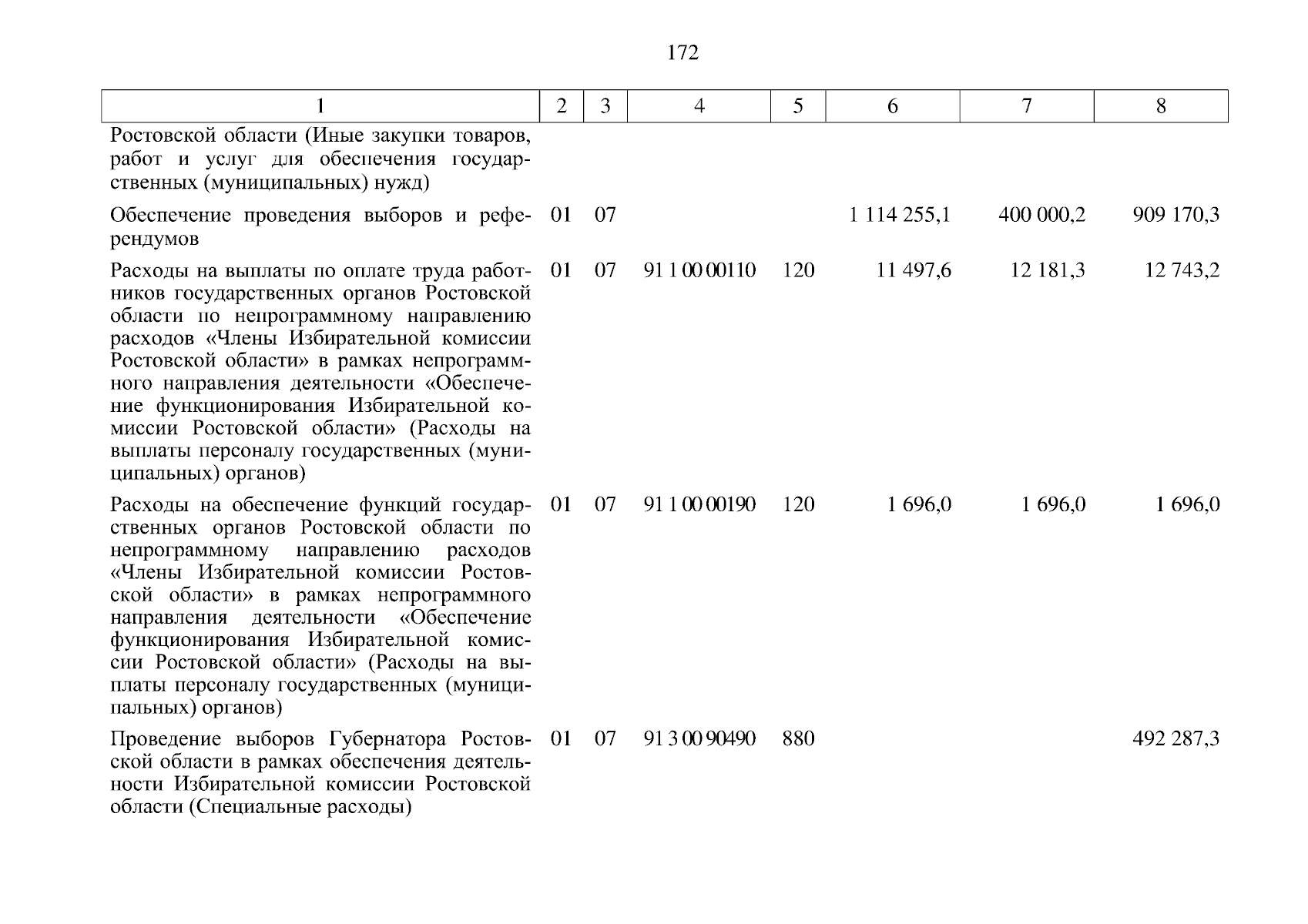 172

| 1 | 2 | 3 | 4 | 5 | 6 | 7 | 8 |
|---|---|---|---|---|---|---|---|
| Ростовской области (Иные закупки товаров, работ и услуг для обеспечения государственных (муниципальных) нужд) | | | | | | | |
| Обеспечение проведения выборов и референдумов | 01 | 07 | | | 1 114 255,1 | 400 000,2 | 909 170,3 |
| Расходы на выплаты по оплате труда работников государственных органов Ростовской области по непрограммному направлению расходов «Члены Избирательной комиссии Ростовской области» в рамках непрограммного направления деятельности «Обеспечение функционирования Избирательной комиссии Ростовской области» (Расходы на выплаты персоналу государственных (муниципальных) органов) | 01 | 07 | 91 1 00 00110 | 120 | 11 497,6 | 12 181,3 | 12 743,2 |
| Расходы на обеспечение функций государственных органов Ростовской области по непрограммному направлению расходов «Члены Избирательной комиссии Ростовской области» в рамках непрограммного направления деятельности «Обеспечение функционирования Избирательной комиссии Ростовской области» (Расходы на выплаты персоналу государственных (муниципальных) органов) | 01 | 07 | 91 1 00 00190 | 120 | 1 696,0 | 1 696,0 | 1 696,0 |
| Проведение выборов Губернатора Ростовской области в рамках обеспечения деятельности Избирательной комиссии Ростовской области (Специальные расходы) | 01 | 07 | 91 3 00 90490 | 880 | | | 492 287,3 |